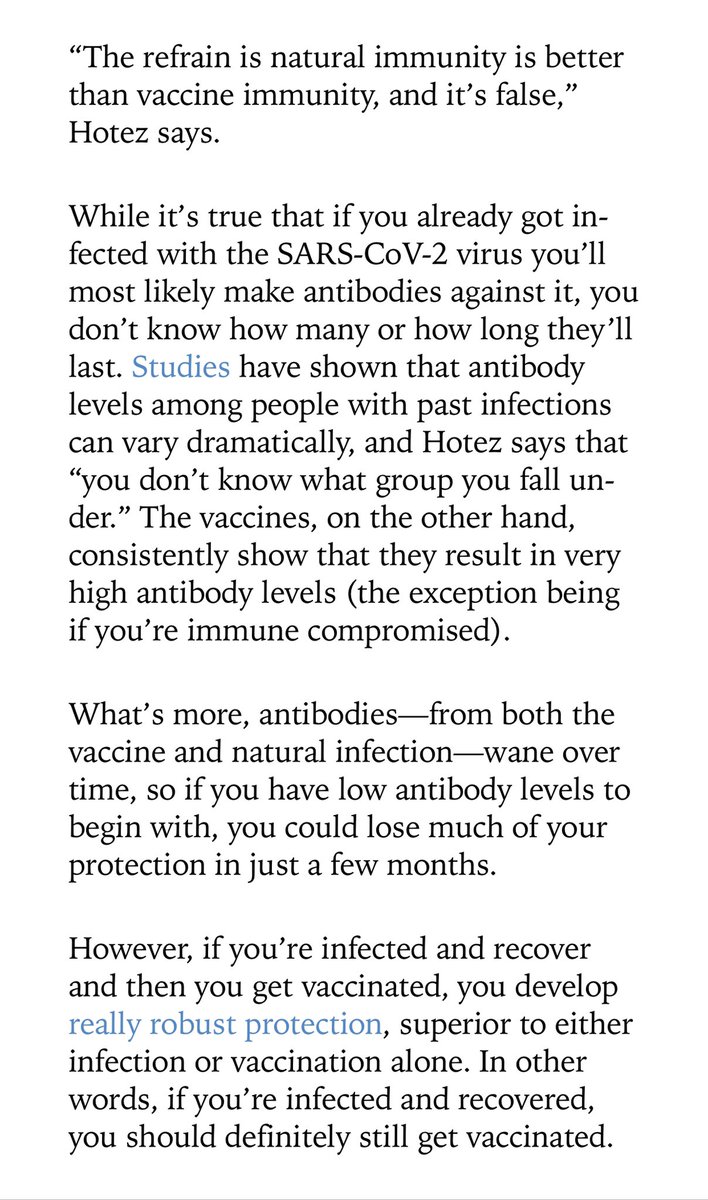 “The refrain is natural immunity is better than vaccine immunity, and it’s false,” Hotez says.

While it’s true that if you already got infected with the SARS-CoV-2 virus you’ll most likely make antibodies against it, you don’t know how many or how long they’ll last. Studies have shown that antibody levels among people with past infections can vary dramatically, and Hotez says that “you don’t know what group you fall under.” The vaccines, on the other hand, consistently show that they result in very high antibody levels (the exception being if you’re immune compromised).

What’s more, antibodies—from both the vaccine and natural infection—wane over time, so if you have low antibody levels to begin with, you could lose much of your protection in just a few months.

However, if you’re infected and recover and then you get vaccinated, you develop really robust protection, superior to either infection or vaccination alone. In other words, if you’re infected and recovered, you should definitely still get vaccinated.